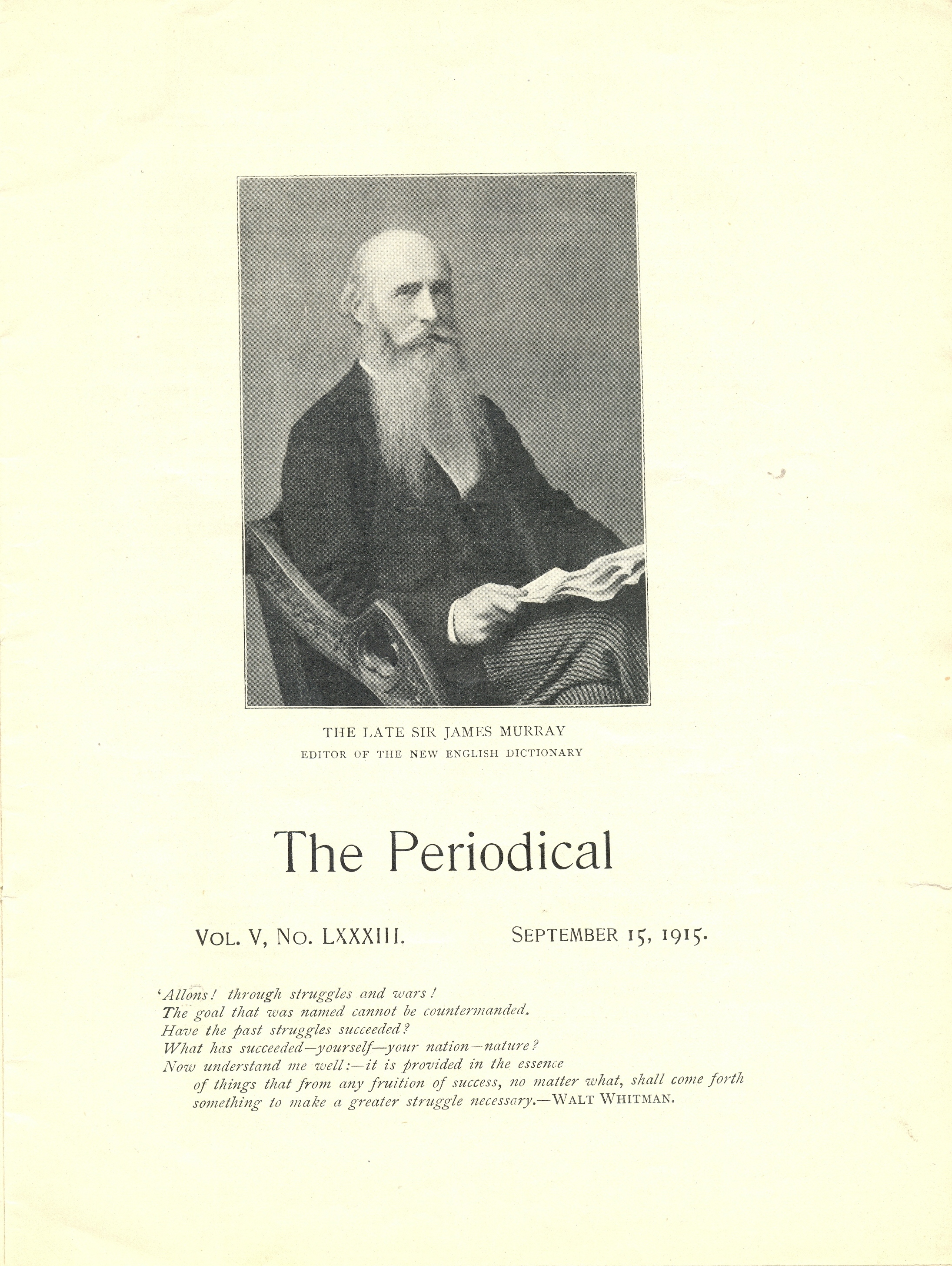 THE LATE SIR JAMES MURRAY
EDITOR OF THE NEW ENGLISH DICTIONARY

The Periodical

VOL. V, NO. LXXXIII. SEPTEMBER 15, 1915.

'Allons! through struggles and wars!
The goal that was named cannot be countermanded.
Have the past struggles succeeded?
What has succeeded—yourself—your nation—nature?
Now understand me well:—it is provided in the essence of things that from any fruition of success, no matter what, shall come forth something to make a greater struggle necessary.—WALT WHITMAN.